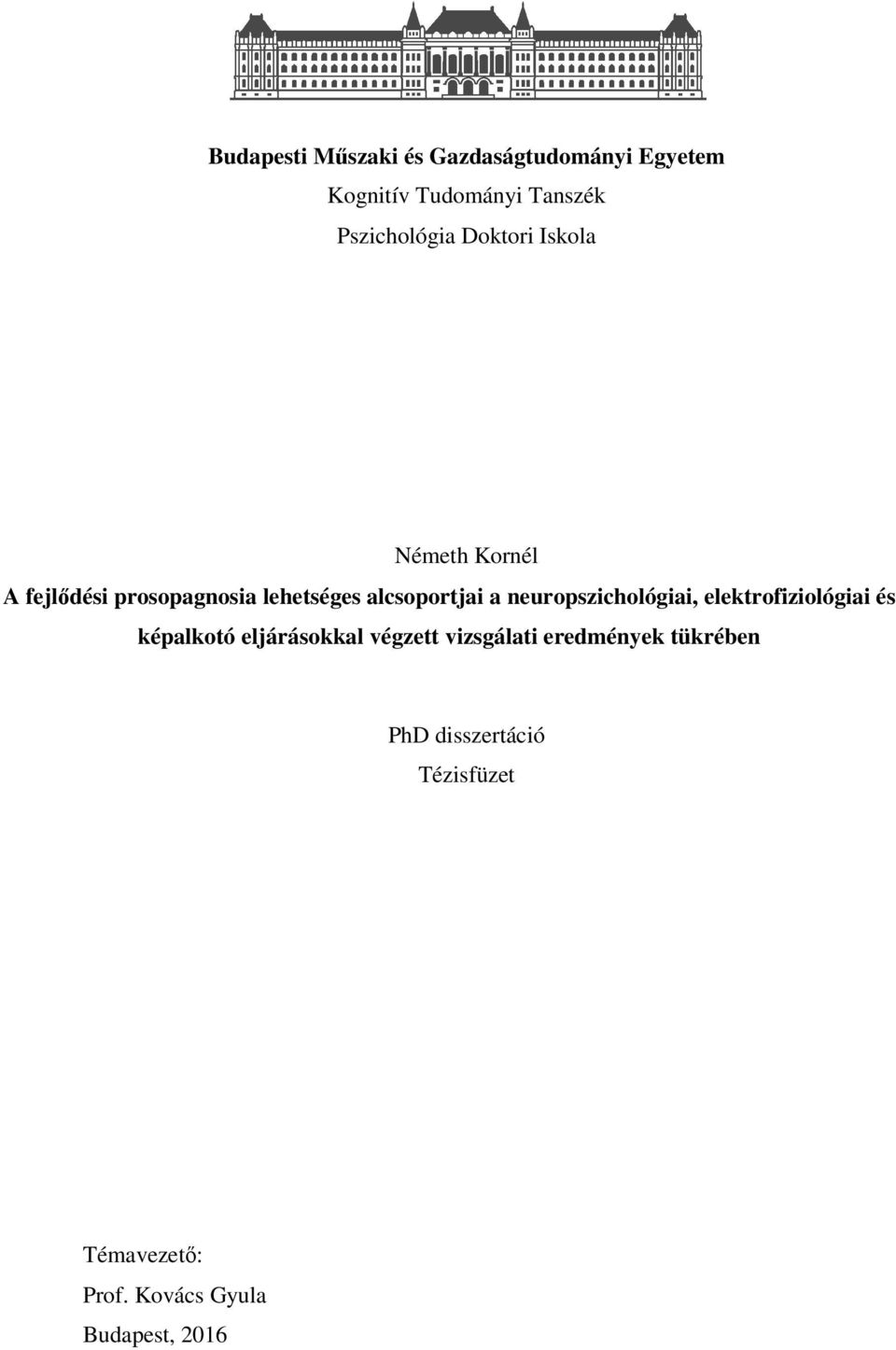 Budapesti Műszaki és Gazdaságtudományi Egyetem
Kognitív Tudományi Tanszék
Pszichológia Doktori Iskola

Németh Kornél
A fejlődési prosopagnosia lehetséges alcsoportjai a neuropszichológiai, elektrofiziológiai és képalkotó eljárásokkal végzett vizsgálati eredmények tükrében

PhD disszertáció
Tézisfüzet

Témavezető:
Prof. Kovács Gyula
Budapest, 2016